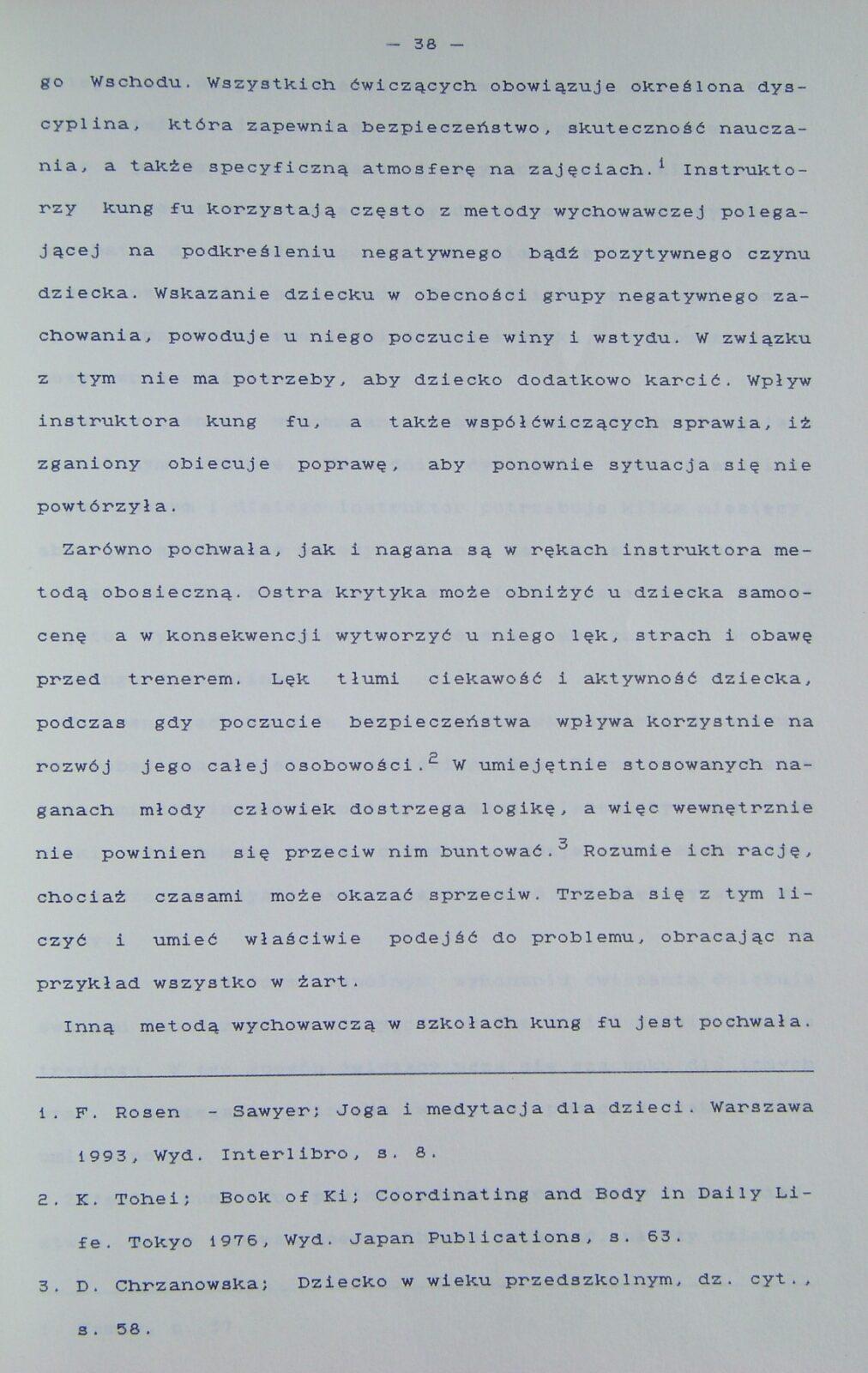 — 38 —

go Wschodu. Wszystkich ćwiczących obowiązuje określona dyscyplina, która zapewnia bezpieczeństwo, skuteczność nauczania, a także specyficzną atmosferę na zajęciach.$^1$ Instruktorzy kung fu korzystają często z metody wychowawczej polegającej na podkreśleniu negatywnego bądź pozytywnego czynu dziecka. Wskazanie dziecku w obecności grupy negatywnego zachowania, powoduje u niego poczucie winy i wstydu. W związku z tym nie ma potrzeby, aby dziecko dodatkowo karcić. Wpływ instruktora kung fu, a także współćwiczących sprawia, iż zganiony obiecuje poprawę, aby ponownie sytuacja się nie powtórzyła.

Zarówno pochwała, jak i nagana są w rękach instruktora metodą obosieczną. Ostra krytyka może obniżyć u dziecka samoocenę a w konsekwencji wytworzyć u niego lęk, strach i obawę przed trenerem. Lęk tłumi ciekawość i aktywność dziecka, podczas gdy poczucie bezpieczeństwa wpływa korzystnie na rozwój jego całej osobowości.$^2$ W umiejętnie stosowanych naganach młody człowiek dostrzega logikę, a więc wewnętrznie nie powinien się przeciw nim buntować.$^3$ Rozumie ich rację, chociaż czasami może okazać sprzeciw. Trzeba się z tym liczyć i umieć właściwie podejść do problemu, obracając na przykład wszystko w żart.

Inną metodą wychowawczą w szkołach kung fu jest pochwała.

1. F. Rosen - Sawyer; Joga i medytacja dla dzieci. Warszawa 1993, Wyd. Interlibro, s. 8.
2. K. Tohei; Book of Ki; Coordinating and Body in Daily Life. Tokyo 1976, Wyd. Japan Publications, s. 63.
3. D. Chrzanowska; Dziecko w wieku przedszkolnym, dz. cyt., s. 58.